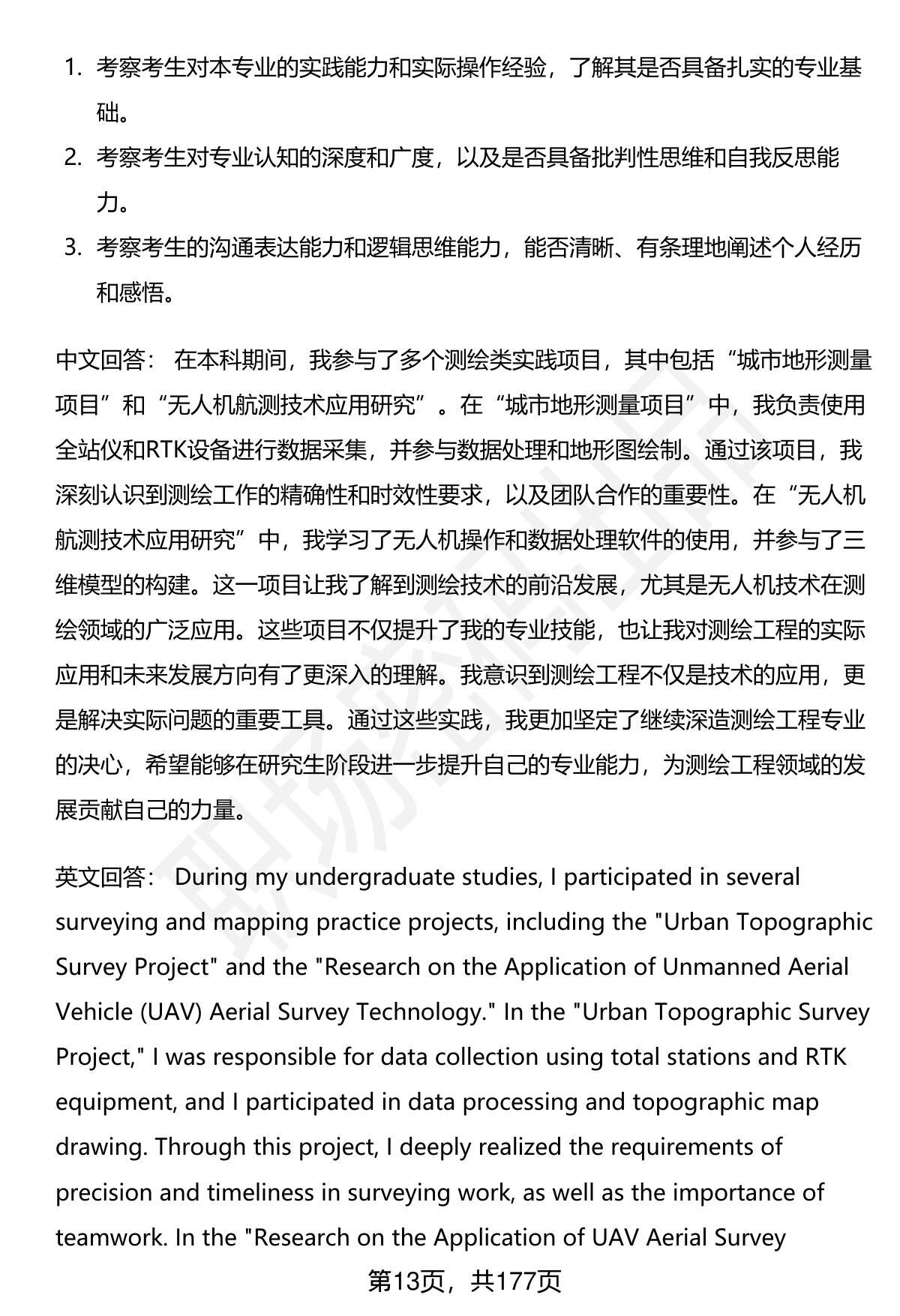 1. 考察考生对本专业的实践能力和实际操作经验，了解其是否具备扎实的专业基础。

2. 考察考生对专业认知的深度和广度，以及是否具备批判性思维和自我反思能力。

3. 考察考生的沟通表达能力和逻辑思维能力，能否清晰、有条理地阐述个人经历和感悟。

中文回答： 在本科期间，我参与了多个测绘类实践项目，其中包括“城市地形测量项目”和“无人机航测技术应用研究”。在“城市地形测量项目”中，我负责使用全站仪和RTK设备进行数据采集，并参与数据处理和地形图绘制。通过该项目，我深刻认识到测绘工作的精确性和时效性要求，以及团队合作的重要性。在“无人机航测技术应用研究”中，我学习了无人机操作和数据处理软件的使用，并参与了三维模型的构建。这一项目让我了解到测绘技术的前沿发展，尤其是无人机技术在测绘领域的广泛应用。这些项目不仅提升了我的专业技能，也让我对测绘工程的实际应用和未来发展方向有了更深入的理解。我意识到测绘工程不仅是技术的应用，更是解决实际问题的重要工具。通过这些实践，我更加坚定了继续深造测绘工程专业的决心，希望能够在研究生阶段进一步提升自己的专业能力，为测绘工程领域的发展贡献自己的力量。

英文回答： During my undergraduate studies, I participated in several surveying and mapping practice projects, including the "Urban Topographic Survey Project" and the "Research on the Application of Unmanned Aerial Vehicle (UAV) Aerial Survey Technology." In the "Urban Topographic Survey Project," I was responsible for data collection using total stations and RTK equipment, and I participated in data processing and topographic map drawing. Through this project, I deeply realized the requirements of precision and timeliness in surveying work, as well as the importance of teamwork. In the "Research on the Application of UAV Aerial Survey

第13页，共177页